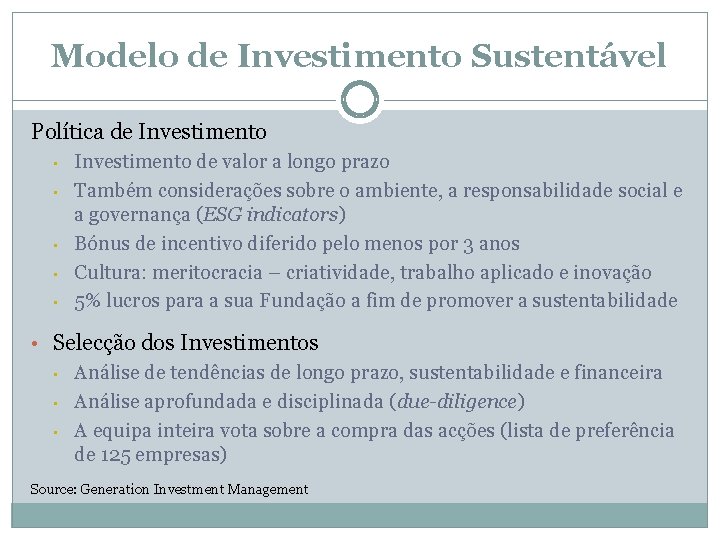 Modelo de Investimento Sustentável

Política de Investimento

• Investimento de valor a longo prazo
• Também considerações sobre o ambiente, a responsabilidade social e a governança (ESG indicators)
• Bónus de incentivo diferido pelo menos por 3 anos
• Cultura: meritocracia – criatividade, trabalho aplicado e inovação
• 5% lucros para a sua Fundação a fim de promover a sustentabilidade

• Selecção dos Investimentos
• Análise de tendências de longo prazo, sustentabilidade e financeira
• Análise aprofundada e disciplinada (due-diligence)
• A equipa inteira vota sobre a compra das acções (lista de preferência de 125 empresas)

Source: Generation Investment Management